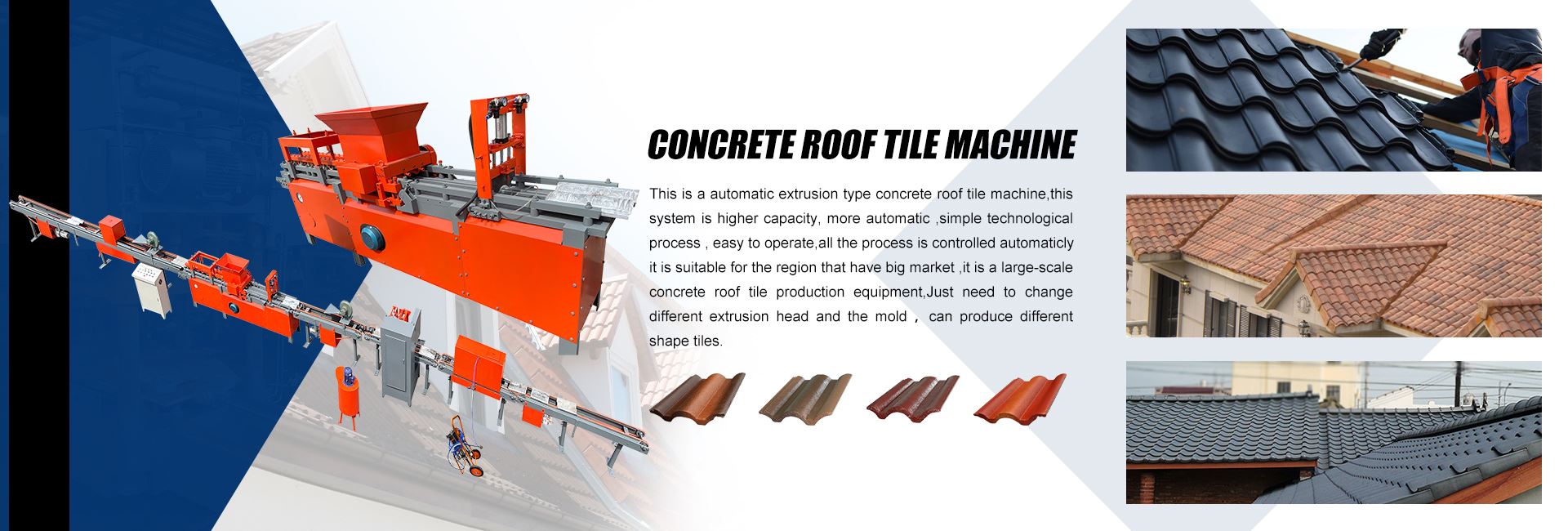 CONCRETE ROOF TILE MACHINE

This is a automatic extrusion type concrete roof tile machine,this system is higher capacity, more automatic ,simple technological process , easy to operate,all the process is controlled automaticly it is suitable for the region that have big market ,it is a large-scale concrete roof tile production equipment,Just need to change different extrusion head and the mold , can produce different shape tiles.